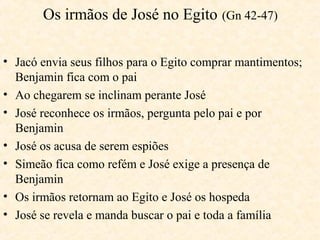 Os irmãos de José no Egito (Gn 42-47)

• Jacó envia seus filhos para o Egito comprar mantimentos; Benjamin fica com o pai
• Ao chegarem se inclinam perante José
• José reconhece os irmãos, pergunta pelo pai e por Benjamin
• José os acusa de serem espiões
• Simeão fica como refém e José exige a presença de Benjamin
• Os irmãos retornam ao Egito e José os hospeda
• José se revela e manda buscar o pai e toda a família